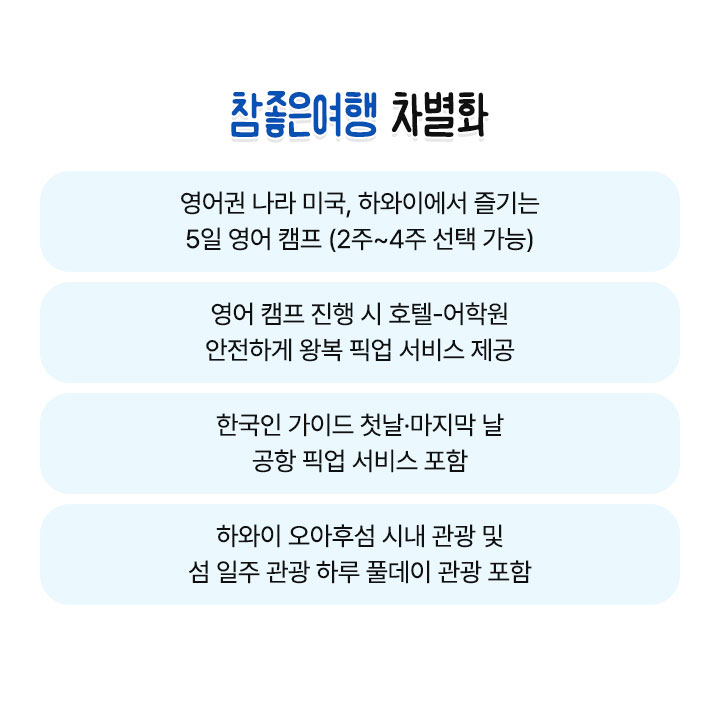 참좋은여행 차별화

영어권 나라 미국, 하와이에서 즐기는
5일 영어 캠프 (2주~4주 선택 가능)

영어 캠프 진행 시 호텔-어학원
안전하게 왕복 픽업 서비스 제공

한국인 가이드 첫날·마지막 날
공항 픽업 서비스 포함

하와이 오아후섬 시내 관광 및
섬 일주 관광 하루 풀데이 관광 포함